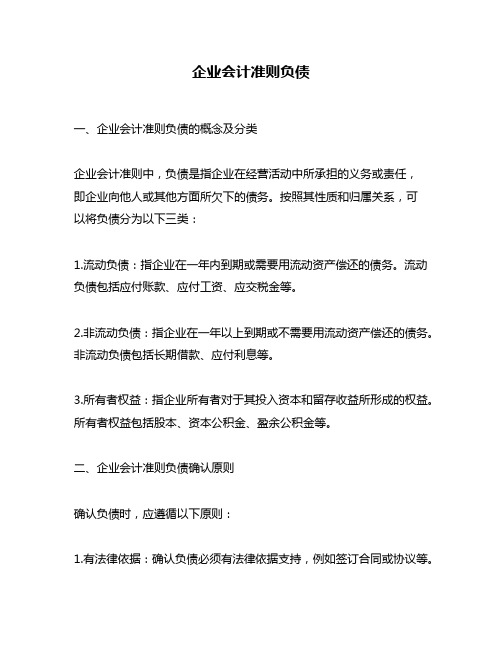 企业会计准则负债

一、企业会计准则负债的概念及分类

企业会计准则中，负债是指企业在经营活动中所承担的义务或责任，即企业向他人或其他方面所欠下的债务。按照其性质和归属关系，可以将负债分为以下三类：

1.流动负债：指企业在一年内到期或需要用流动资产偿还的债务。流动负债包括应付账款、应付工资、应交税金等。

2.非流动负债：指企业在一年以上到期或不需要用流动资产偿还的债务。非流动负债包括长期借款、应付利息等。

3.所有者权益：指企业所有者对于其投入资本和留存收益所形成的权益。所有者权益包括股本、资本公积金、盈余公积金等。

二、企业会计准则负债确认原则

确认负债时，应遵循以下原则：

1.有法律依据：确认负债必须有法律依据支持，例如签订合同或协议等。